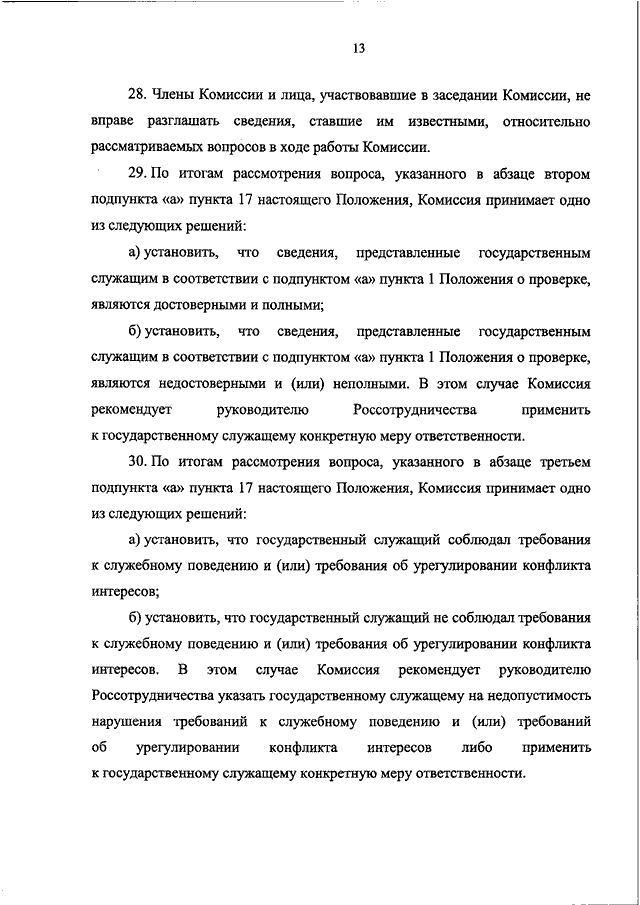 13

28. Члены Комиссии и лица, участвовавшие в заседании Комиссии, не вправе разглашать сведения, ставшие им известными, относительно рассматриваемых вопросов в ходе работы Комиссии.

29. По итогам рассмотрения вопроса, указанного в абзаце втором подпункта «а» пункта 17 настоящего Положения, Комиссия принимает одно из следующих решений:

а) установить, что сведения, представленные государственным служащим в соответствии с подпунктом «а» пункта 1 Положения о проверке, являются достоверными и полными;

б) установить, что сведения, представленные государственным служащим в соответствии с подпунктом «а» пункта 1 Положения о проверке, являются недостоверными и (или) неполными. В этом случае Комиссия рекомендует руководителю Россотрудничества применить к государственному служащему конкретную меру ответственности.

30. По итогам рассмотрения вопроса, указанного в абзаце третьем подпункта «а» пункта 17 настоящего Положения, Комиссия принимает одно из следующих решений:

а) установить, что государственный служащий соблюдал требования к служебному поведению и (или) требования об урегулировании конфликта интересов;

б) установить, что государственный служащий не соблюдал требования к служебному поведению и (или) требования об урегулировании конфликта интересов. В этом случае Комиссия рекомендует руководителю Россотрудничества указать государственному служащему на недопустимость нарушения требований к служебному поведению и (или) требований об урегулировании конфликта интересов либо применить к государственному служащему конкретную меру ответственности.